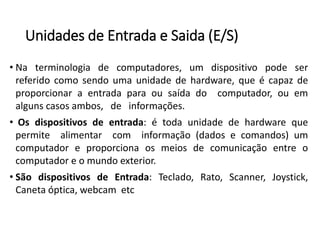 Unidades de Entrada e Saida (E/S)

• Na terminologia de computadores, um dispositivo pode ser referido como sendo uma unidade de hardware, que é capaz de proporcionar a entrada para ou saída do computador, ou em alguns casos ambos, de informações.

• Os dispositivos de entrada: é toda unidade de hardware que permite alimentar com informação (dados e comandos) um computador e proporciona os meios de comunicação entre o computador e o mundo exterior.

• São dispositivos de Entrada: Teclado, Rato, Scanner, Joystick, Caneta óptica, webcam etc